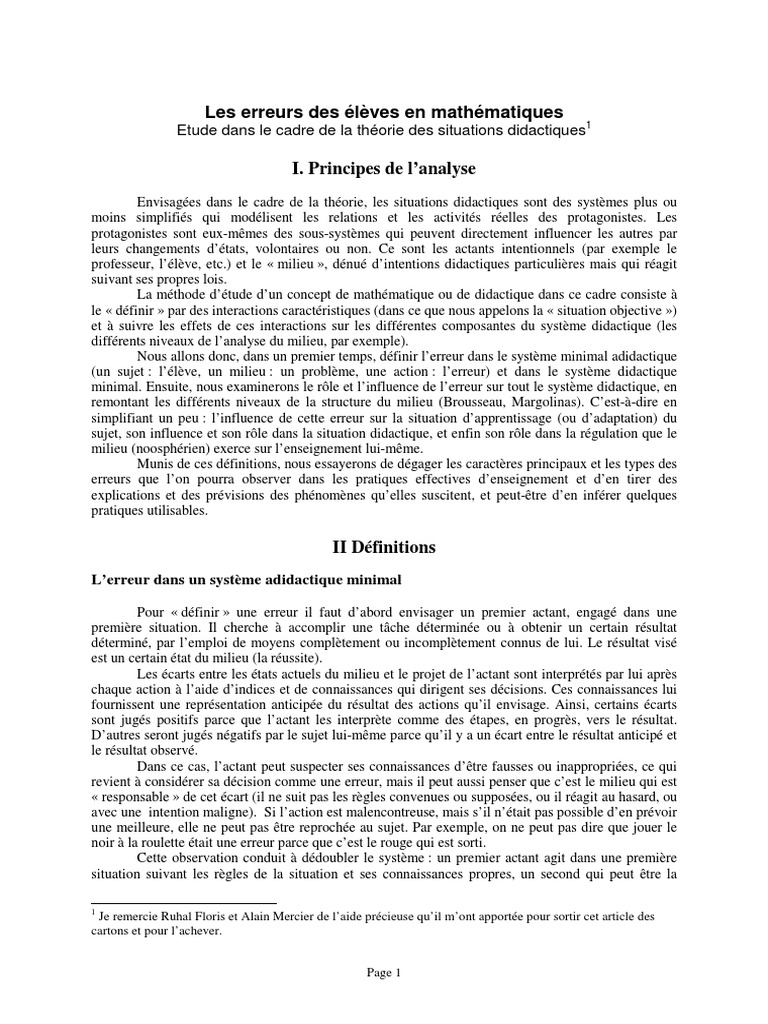 Les erreurs des élèves en mathématiques
Etude dans le cadre de la théorie des situations didactiques$^1$

I. Principes de l'analyse

Envisagées dans le cadre de la théorie, les situations didactiques sont des systèmes plus ou moins simplifiés qui modélisent les relations et les activités réelles des protagonistes. Les protagonistes sont eux-mêmes des sous-systèmes qui peuvent directement influencer les autres par leurs changements d'états, volontaires ou non. Ce sont les actants intentionnels (par exemple le professeur, l'élève, etc.) et le « milieu », dénué d'intentions didactiques particulières mais qui réagit suivant ses propres lois.

La méthode d'étude d'un concept de mathématique ou de didactique dans ce cadre consiste à le « définir » par des interactions caractéristiques (dans ce que nous appelons la « situation objective ») et à suivre les effets de ces interactions sur les différentes composantes du système didactique (les différents niveaux de l'analyse du milieu, par exemple).

Nous allons donc, dans un premier temps, définir l'erreur dans le système minimal adidactique (un sujet : l'élève, un milieu : un problème, une action : l'erreur) et dans le système didactique minimal. Ensuite, nous examinerons le rôle et l'influence de l'erreur sur tout le système didactique, en remontant les différents niveaux de la structure du milieu (Brousseau, Margolinas). C'est-à-dire en simplifiant un peu : l'influence de cette erreur sur la situation d'apprentissage (ou d'adaptation) du sujet, son influence et son rôle dans la situation didactique, et enfin son rôle dans la régulation que le milieu (noosphérien) exerce sur l'enseignement lui-même.

Munis de ces définitions, nous essayerons de dégager les caractères principaux et les types des erreurs que l'on pourra observer dans les pratiques effectives d'enseignement et d'en tirer des explications et des prévisions des phénomènes qu'elles suscitent, et peut-être d'en inférer quelques pratiques utilisables.

II Définitions

L'erreur dans un système adidactique minimal

Pour « définir » une erreur il faut d'abord envisager un premier actant, engagé dans une première situation. Il cherche à accomplir une tâche déterminée ou à obtenir un certain résultat déterminé, par l'emploi de moyens complètement ou incomplètement connus de lui. Le résultat visé est un certain état du milieu (la réussite).

Les écarts entre les états actuels du milieu et le projet de l'actant sont interprétés par lui après chaque action à l'aide d'indices et de connaissances qui dirigent ses décisions. Ces connaissances lui fournissent une représentation anticipée du résultat des actions qu'il envisage. Ainsi, certains écarts sont jugés positifs parce que l'actant les interprète comme des étapes, en progrès, vers le résultat. D'autres seront jugés négatifs par le sujet lui-même parce qu'il y a un écart entre le résultat anticipé et le résultat observé.

Dans ce cas, l'actant peut suspecter ses connaissances d'être fausses ou inappropriées, ce qui revient à considérer sa décision comme une erreur, mais il peut aussi penser que c'est le milieu qui est « responsable » de cet écart (il ne suit pas les règles convenues ou supposées, ou il réagit au hasard, ou avec une intention maligne). Si l'action est malencontreuse, mais s'il n'était pas possible d'en prévoir une meilleure, elle ne peut pas être reprochée au sujet. Par exemple, on ne peut pas dire que jouer le noir à la roulette était une erreur parce que c'est le rouge qui est sorti.

Cette observation conduit à dédoubler le système : un premier actant agit dans une première situation suivant les règles de la situation et ses connaissances propres, un second qui peut être la

$^1$ Je remercie Ruhal Floris et Alain Mercier de l'aide précieuse qu'il m'ont apportée pour sortir cet article des cartons et pour l'achever.

Page 1